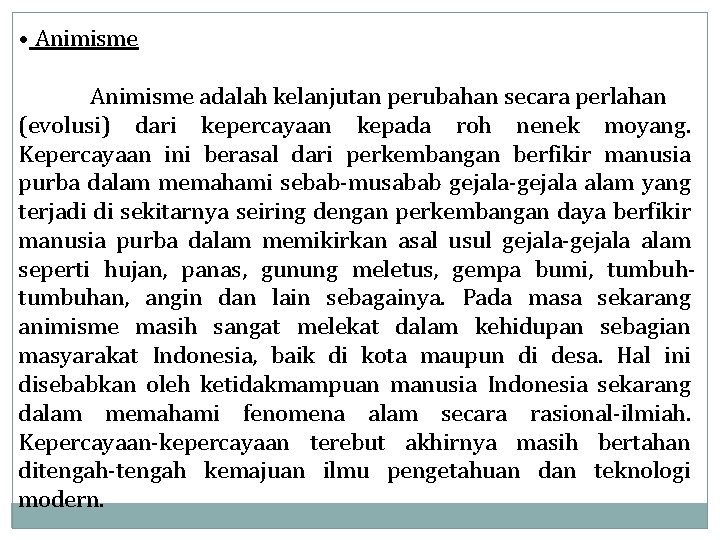 • Animisme

Animisme adalah kelanjutan perubahan secara perlahan (evolusi) dari kepercayaan kepada roh nenek moyang. Kepercayaan ini berasal dari perkembangan berfikir manusia purba dalam memahami sebab-musabab gejala-gejala alam yang terjadi di sekitarnya seiring dengan perkembangan daya berfikir manusia purba dalam memikirkan asal usul gejala-gejala alam seperti hujan, panas, gunung meletus, gempa bumi, tumbuh-tumbuhan, angin dan lain sebagainya. Pada masa sekarang animisme masih sangat melekat dalam kehidupan sebagian masyarakat Indonesia, baik di kota maupun di desa. Hal ini disebabkan oleh ketidakmampuan manusia Indonesia sekarang dalam memahami fenomena alam secara rasional-ilmiah. Kepercayaan-kepercayaan terebut akhirnya masih bertahan ditengah-tengah kemajuan ilmu pengetahuan dan teknologi modern.